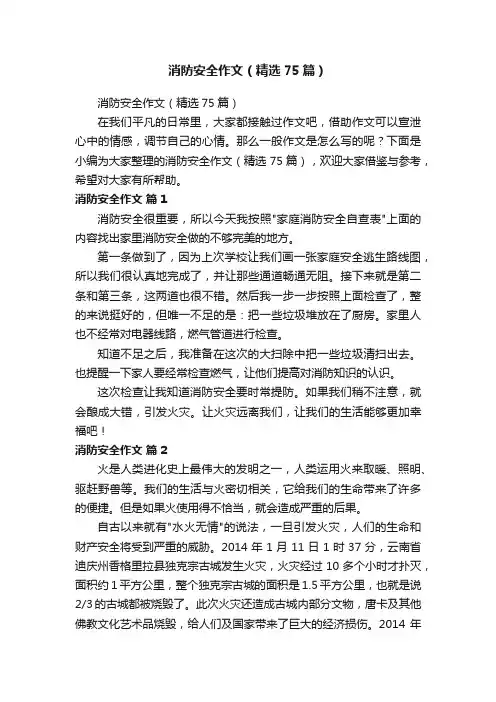 消防安全作文（精选 75 篇）

消防安全作文（精选 75 篇）

在我们平凡的日常里，大家都接触过作文吧，借助作文可以宣泄心中的情感，调节自己的心情。那么一般作文是怎么写的呢？下面是小编为大家整理的消防安全作文（精选 75 篇），欢迎大家借鉴与参考，希望对大家有所帮助。

消防安全作文 篇 1

消防安全很重要，所以今天我按照"家庭消防安全自查表"上面的内容找出家里消防安全做的不够完美的地方。

第一条做到了，因为上次学校让我们画一张家庭安全逃生路线图，所以我们很认真地完成了，并让那些通道畅通无阻。接下来就是第二条和第三条，这两道也很不错。然后我一步一步按照上面检查了，整的来说挺好的，但唯一不足的是：把一些垃圾堆放在了厨房。家里人也不经常对电器线路，燃气管道进行检查。

知道不足之后，我准备在这次的大扫除中把一些垃圾清扫出去。也提醒一下家人要经常检查燃气，让他们提高对消防知识的认识。

这次检查让我知道消防安全要时常提防。如果我们稍不注意，就会酿成大错，引发火灾。让火灾远离我们，让我们的生活能够更加幸福吧！

消防安全作文 篇 2

火是人类进化史上最伟大的发明之一，人类运用火来取暖、照明、驱赶野兽等。我们的生活与火密切相关，它给我们的生命带来了许多的便捷。但是如果火使用得不恰当，就会造成严重的后果。

自古以来就有"水火无情"的说法，一旦引发火灾，人们的生命和财产安全将受到严重的威胁。2014 年 1 月 11 日 1 时 37 分，云南省迪庆州香格里拉县独克宗古城发生火灾，火灾经过 10 多个小时才扑灭，面积约 1 平方公里，整个独克宗古城的面积是 1.5 平方公里，也就是说 2/3 的古城都被烧毁了。此次火灾还造成古城内部分文物，唐卡及其他佛教文化艺术品烧毁，给人们及国家带来了巨大的经济损伤。2014 年